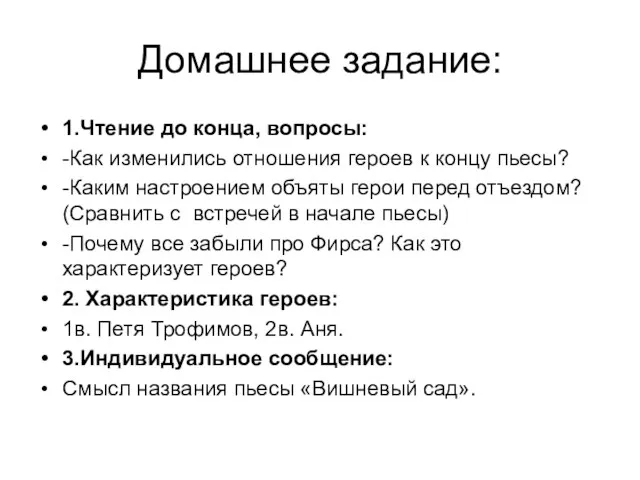 Домашнее задание:

• 1.Чтение до конца, вопросы:
• -Как изменились отношения героев к концу пьесы?
• -Каким настроением объяты герои перед отъездом? (Сравнить с встречей в начале пьесы)
• -Почему все забыли про Фирса? Как это характеризует героев?
• 2. Характеристика героев:
• 1в. Петя Трофимов, 2в. Аня.
• 3.Индивидуальное сообщение:
• Смысл названия пьесы «Вишневый сад».